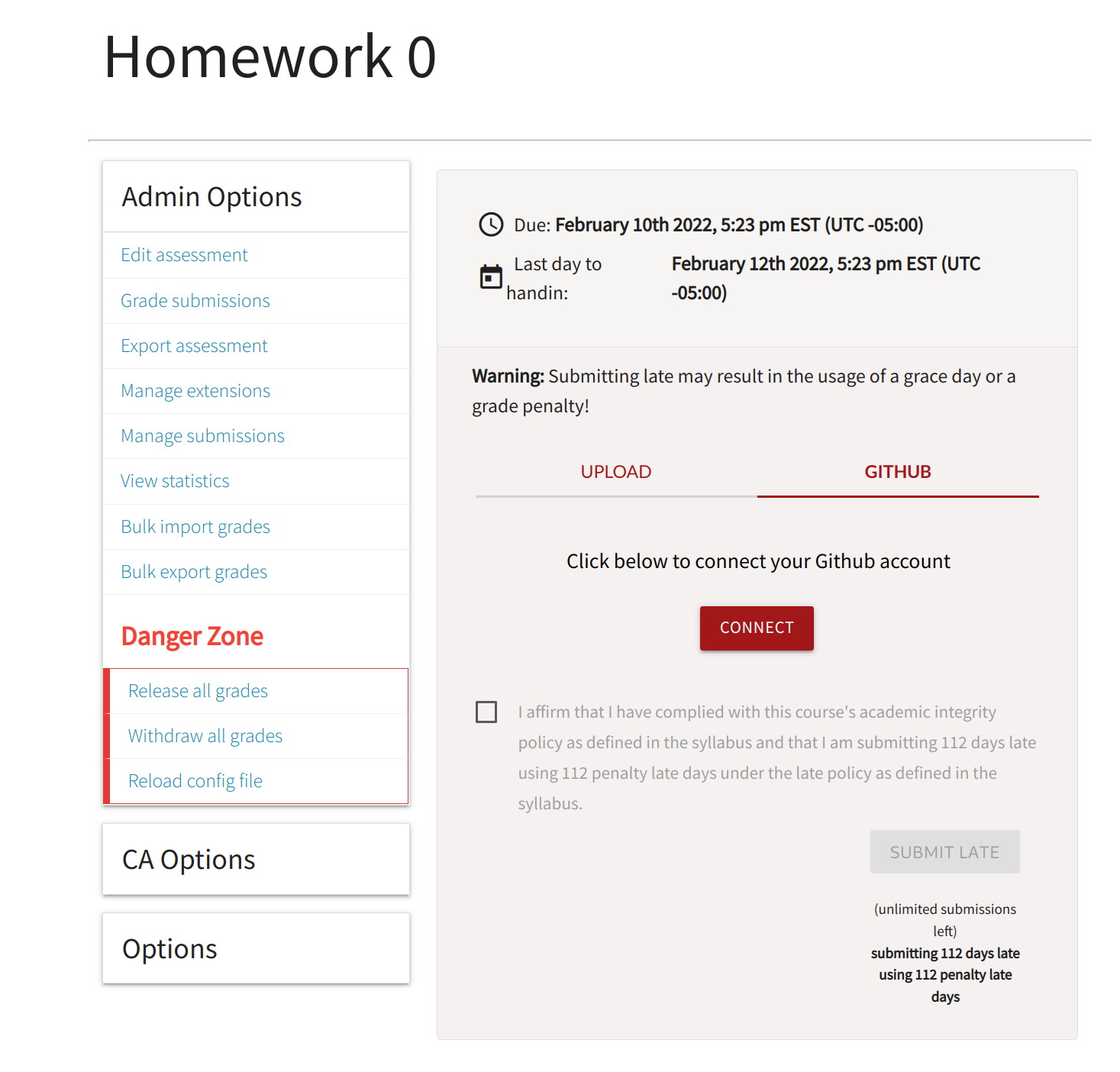 Homework 0

Admin Options

Edit assessment

Grade submissions

Export assessment

Manage extensions

Manage submissions

View statistics

Bulk import grades

Bulk export grades

Danger Zone

Release all grades

Withdraw all grades

Reload config file

CA Options

Options

Due: February 10th 2022, 5:23 pm EST (UTC -05:00)

Last day to handin: February 12th 2022, 5:23 pm EST (UTC -05:00)

Warning: Submitting late may result in the usage of a grace day or a grade penalty!

UPLOAD

GITHUB

Click below to connect your Github account

CONNECT

I affirm that I have complied with this course's academic integrity policy as defined in the syllabus and that I am submitting 112 days late using 112 penalty late days under the late policy as defined in the syllabus.

SUBMIT LATE

(unlimited submissions left)
submitting 112 days late using 112 penalty late days